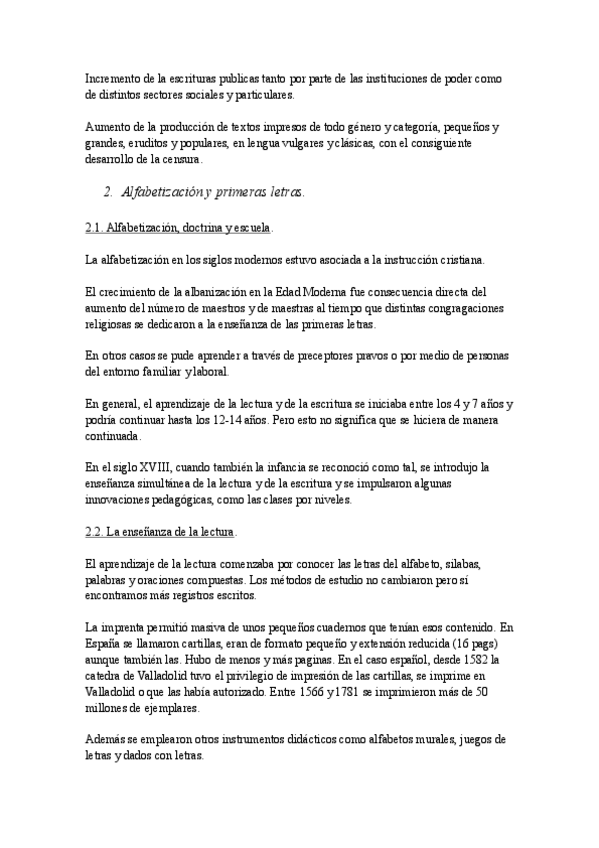 Incremento de la escrituras publicas tanto por parte de las instituciones de poder como de distintos sectores sociales y particulares.

Aumento de la producción de textos impresos de todo género y categoría, pequeños y grandes, eruditos y populares, en lengua vulgares y clásicas, con el consiguiente desarrollo de la censura.

2. Alfabetización y primeras letras.

2.1. Alfabetización, doctrina y escuela.

La alfabetización en los siglos modernos estuvo asociada a la instrucción cristiana.

El crecimiento de la albanización en la Edad Moderna fue consecuencia directa del aumento del número de maestros y de maestras al tiempo que distintas congragaciones religiosas se dedicaron a la enseñanza de las primeras letras.

En otros casos se pude aprender a través de preceptores pravos o por medio de personas del entorno familiar y laboral.

En general, el aprendizaje de la lectura y de la escritura se iniciaba entre los 4 y 7 años y podría continuar hasta los 12-14 años. Pero esto no significa que se hiciera de manera continuada.

En el siglo XVIII, cuando también la infancia se reconoció como tal, se introdujo la enseñanza simultánea de la lectura y de la escritura y se impulsaron algunas innovaciones pedagógicas, como las clases por niveles.

2.2. La enseñanza de la lectura.

El aprendizaje de la lectura comenzaba por conocer las letras del alfabeto, silabas, palabras y oraciones compuestas. Los métodos de estudio no cambiaron pero sí encontramos más registros escritos.

La imprenta permitió masiva de unos pequeños cuadernos que tenían esos contenido. En España se llamaron cartillas, eran de formato pequeño y extensión reducida (16 pags) aunque también las. Hubo de menos y más paginas. En el caso español, desde 1582 la catedra de Valladolid tuvo el privilegio de impresión de las cartillas, se imprime en Valladolid o que las había autorizado. Entre 1566 y 1781 se imprimieron más de 50 millones de ejemplares.

Además se emplearon otros instrumentos didácticos como alfabetos murales, juegos de letras y dados con letras.